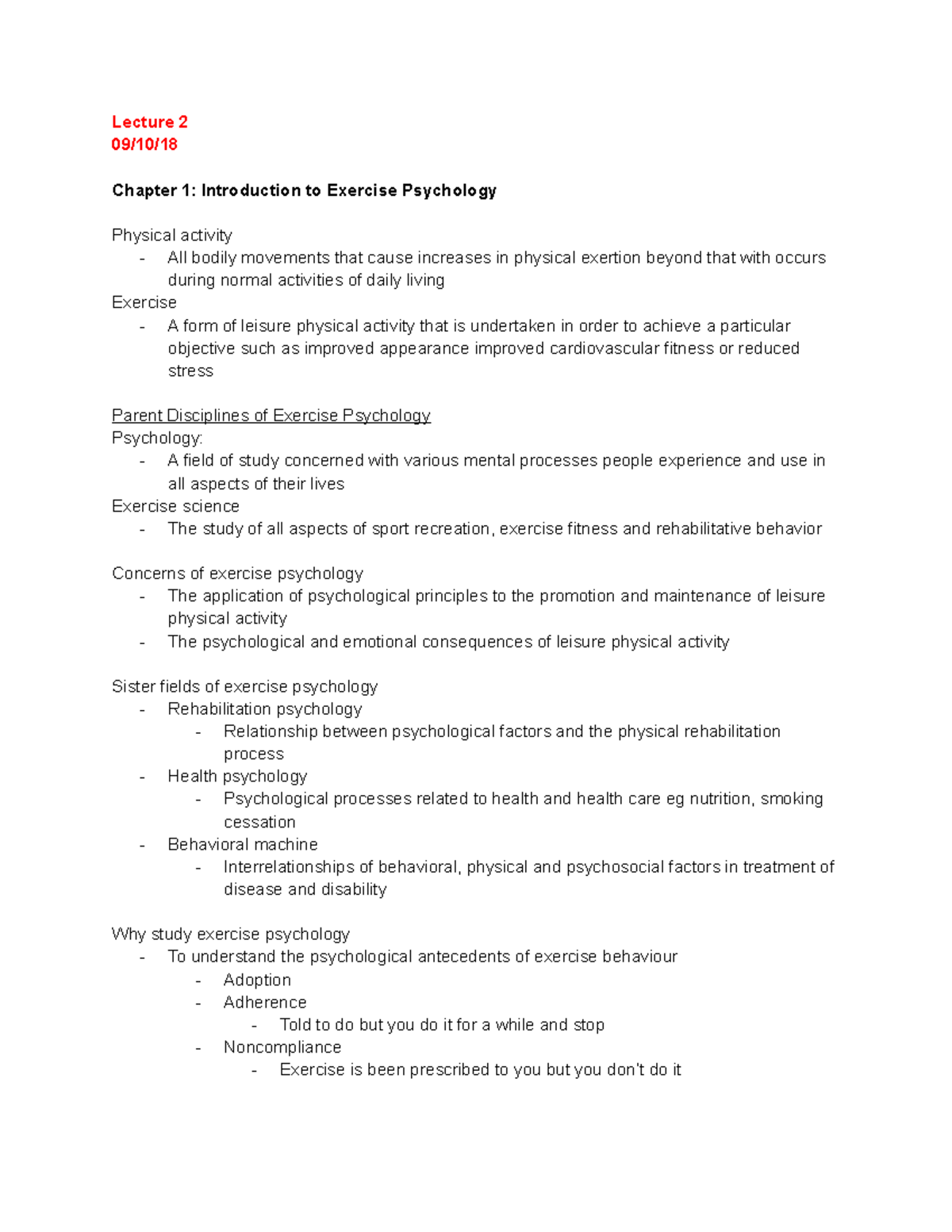 Lecture 2
09/10/18

Chapter 1: Introduction to Exercise Psychology

Physical activity
- All bodily movements that cause increases in physical exertion beyond that with occurs during normal activities of daily living
Exercise
- A form of leisure physical activity that is undertaken in order to achieve a particular objective such as improved appearance improved cardiovascular fitness or reduced stress

Parent Disciplines of Exercise Psychology
Psychology:
- A field of study concerned with various mental processes people experience and use in all aspects of their lives
Exercise science
- The study of all aspects of sport recreation, exercise fitness and rehabilitative behavior

Concerns of exercise psychology
- The application of psychological principles to the promotion and maintenance of leisure physical activity
- The psychological and emotional consequences of leisure physical activity

Sister fields of exercise psychology
- Rehabilitation psychology
- Relationship between psychological factors and the physical rehabilitation process
- Health psychology
- Psychological processes related to health and health care eg nutrition, smoking cessation
- Behavioral machine
- Interrelationships of behavioral, physical and psychosocial factors in treatment of disease and disability

Why study exercise psychology
- To understand the psychological antecedents of exercise behaviour
- Adoption
- Adherence
- Told to do but you do it for a while and stop
- Noncompliance
- Exercise is been prescribed to you but you don't do it